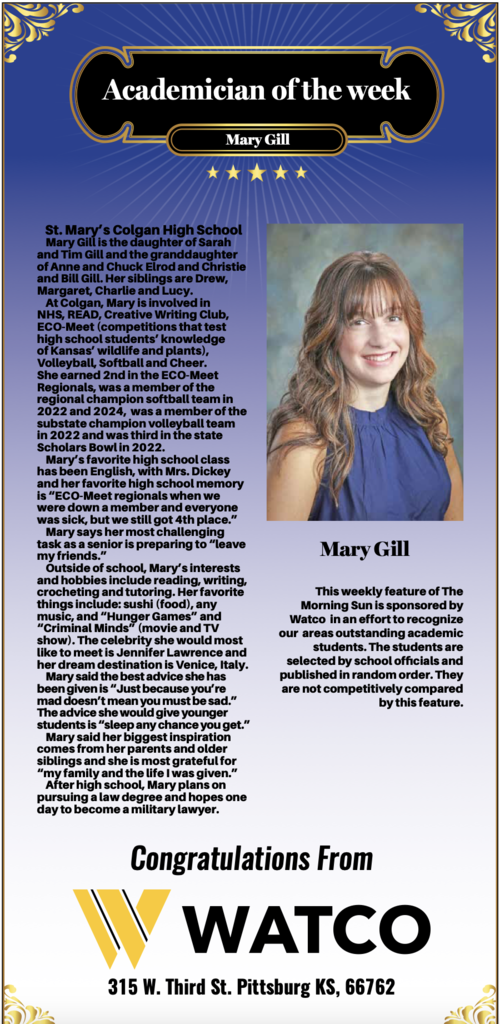 Academician of the week

Mary Gill

St. Mary's Colgan High School
Mary Gill is the daughter of Sarah and Tim Gill and the granddaughter of Anne and Chuck Elrod and Christie and Bill Gill. Her siblings are Drew, Margaret, Charlie and Lucy.

At Colgan, Mary is involved in NHS, READ, Creative Writing Club, ECO-Meet (competitions that test high school students' knowledge of Kansas' wildlife and plants), Volleyball, Softball and Cheer. She earned 2nd in the ECO-Meet Regionals, was a member of the regional champion softball team in 2022 and 2024, was a member of the substate champion volleyball team in 2022 and was third in the state Scholars Bowl in 2022.

Mary's favorite high school class has been English, with Mrs. Dickey and her favorite high school memory is "ECO-Meet regionals when we were down a member and everyone was sick, but we still got 4th place."

Mary says her most challenging task as a senior is preparing to "leave my friends."

Outside of school, Mary's interests and hobbies include reading, writing, crocheting and tutoring. Her favorite things include: sushi (food), any music, and "Hunger Games" and "Criminal Minds" (movie and TV show). The celebrity she would most like to meet is Jennifer Lawrence and her dream destination is Venice, Italy.

Mary said the best advice she has been given is "Just because you're mad doesn't mean you must be sad." The advice she would give younger students is "sleep any chance you get."

Mary said her biggest inspiration comes from her parents and older siblings and she is most grateful for "my family and the life I was given."

After high school, Mary plans on pursuing a law degree and hopes one day to become a military lawyer.

Mary Gill

This weekly feature of The Morning Sun is sponsored by Watco in an effort to recognize our areas outstanding academic students. The students are selected by school officials and published in random order. They are not competitively compared by this feature.

Congratulations From

WATCO

315 W. Third St. Pittsburg KS, 66762